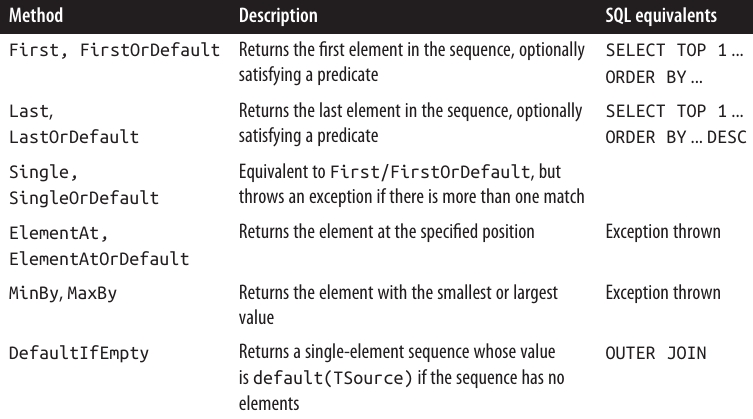 | Method | Description | SQL equivalents |
|---|---|---|
| First, FirstOrDefault | Returns the first element in the sequence, optionally satisfying a predicate | SELECT TOP 1 ... ORDER BY ... |
| Last, LastOrDefault | Returns the last element in the sequence, optionally satisfying a predicate | SELECT TOP 1 ... ORDER BY ... DESC |
| Single, SingleOrDefault | Equivalent to First/FirstOrDefault, but throws an exception if there is more than one match | |
| ElementAt, ElementAtOrDefault | Returns the element at the specified position | Exception thrown |
| MinBy, MaxBy | Returns the element with the smallest or largest value | Exception thrown |
| DefaultIfEmpty | Returns a single-element sequence whose value is default(TSource) if the sequence has no elements | OUTER JOIN |